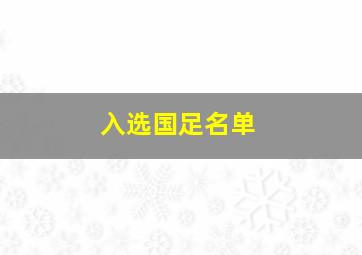 入选国足名单